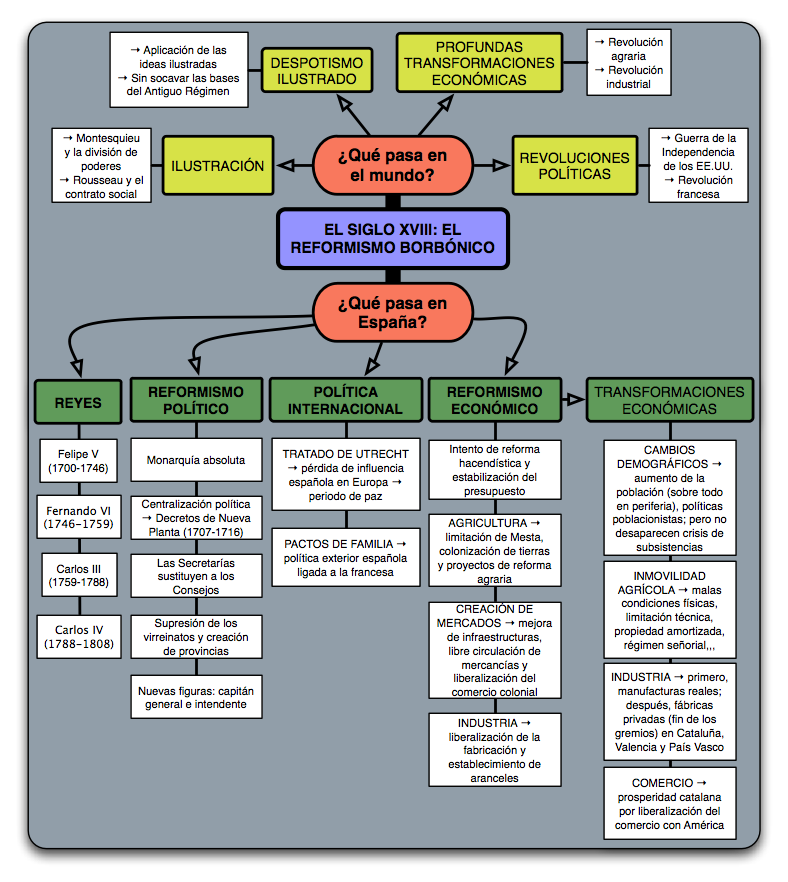 → Aplicación de las ideas ilustradas
→ Sin socavar las bases del Antiguo Régimen

DESPOTISMO ILUSTRADO

PROFUNDAS TRANSFORMACIONES ECONÓMICAS

→ Revolución agraria
→ Revolución industrial

→ Montesquieu y la división de poderes
→ Rousseau y el contrato social

ILUSTRACIÓN

¿Qué pasa en el mundo?

REVOLUCIONES POLÍTICAS

→ Guerra de la Independencia de los EE.UU.
→ Revolución francesa

EL SIGLO XVIII: EL REFORMISMO BORBÓNICO

¿Qué pasa en España?

REYES

Felipe V (1700-1746)

Fernando VI (1746-1759)

Carlos III (1759-1788)

Carlos IV (1788-1808)

REFORMISMO POLÍTICO

Monarquía absoluta

Centralización política → Decretos de Nueva Planta (1707-1716)

Las Secretarías sustituyen a los Consejos

Supresión de los virreinatos y creación de provincias

Nuevas figuras: capitán general e intendente

POLÍTICA INTERNACIONAL

TRATADO DE UTRECHT → pérdida de influencia española en Europa → periodo de paz

PACTOS DE FAMILIA → política exterior española ligada a la francesa

REFORMISMO ECONÓMICO

Intento de reforma hacendística y estabilización del presupuesto

AGRICULTURA → limitación de Mesta, colonización de tierras y proyectos de reforma agraria

CREACIÓN DE MERCADOS → mejora de infraestructuras, libre circulación de mercancías y liberalización del comercio colonial

INDUSTRIA → liberalización de la fabricación y establecimiento de aranceles

TRANSFORMACIONES ECONÓMICAS

CAMBIOS DEMOGRÁFICOS → aumento de la población (sobre todo en periferia), políticas poblacionistas; pero no desaparecen crisis de subsistencias

INMOVILIDAD AGRÍCOLA → malas condiciones físicas, limitación técnica, propiedad amortizada, régimen señorial,,,

INDUSTRIA → primero, manufacturas reales; después, fábricas privadas (fin de los gremios) en Cataluña, Valencia y País Vasco

COMERCIO → prosperidad catalana por liberalización del comercio con América